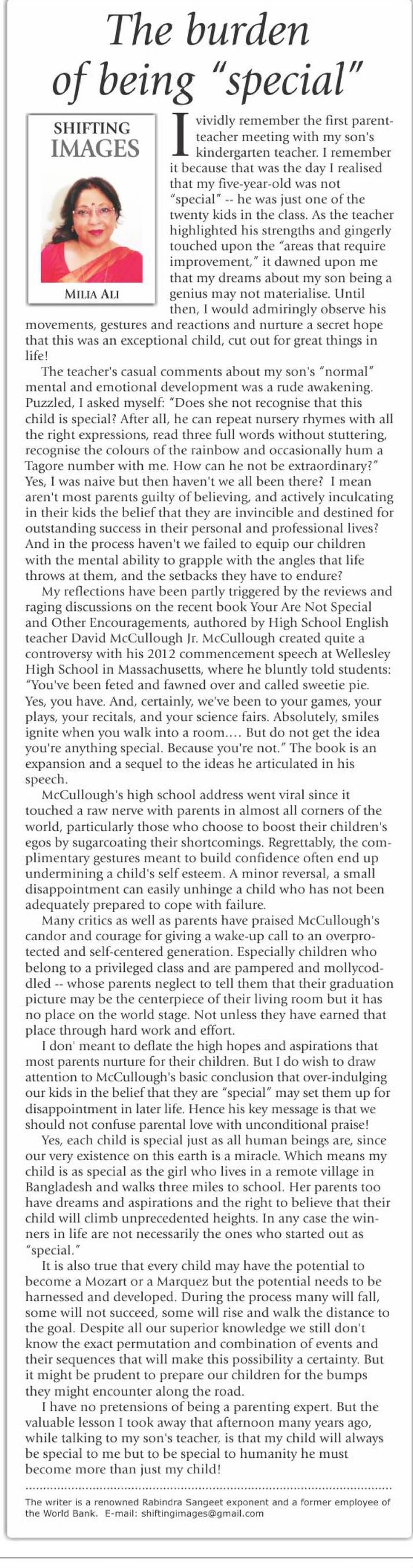 The burden of being "special"

SHIFTING IMAGES

MILIA ALI

I vividly remember the first parent-teacher meeting with my son's kindergarten teacher. I remember it because that was the day I realised that my five-year-old was not "special" -- he was just one of the twenty kids in the class. As the teacher highlighted his strengths and gingerly touched upon the "areas that require improvement," it dawned upon me that my dreams about my son being a genius may not materialise. Until then, I would admiringly observe his movements, gestures and reactions and nurture a secret hope that this was an exceptional child, cut out for great things in life!

The teacher's casual comments about my son's "normal" mental and emotional development was a rude awakening. Puzzled, I asked myself: "Does she not recognise that this child is special? After all, he can repeat nursery rhymes with all the right expressions, read three full words without stuttering, recognise the colours of the rainbow and occasionally hum a Tagore number with me. How can he not be extraordinary?" Yes, I was naive but then haven't we all been there? I mean aren't most parents guilty of believing, and actively inculcating in their kids the belief that they are invincible and destined for outstanding success in their personal and professional lives? And in the process haven't we failed to equip our children with the mental ability to grapple with the angles that life throws at them, and the setbacks they have to endure?

My reflections have been partly triggered by the reviews and raging discussions on the recent book Your Are Not Special and Other Encouragements, authored by High School English teacher David McCullough Jr. McCullough created quite a controversy with his 2012 commencement speech at Wellesley High School in Massachusetts, where he bluntly told students: "You've been feted and fawned over and called sweetie pie. Yes, you have. And, certainly, we've been to your games, your plays, your recitals, and your science fairs. Absolutely, smiles ignite when you walk into a room.... But do not get the idea you're anything special. Because you're not." The book is an expansion and a sequel to the ideas he articulated in his speech.

McCullough's high school address went viral since it touched a raw nerve with parents in almost all corners of the world, particularly those who choose to boost their children's egos by sugarcoating their shortcomings. Regrettably, the complimentary gestures meant to build confidence often end up undermining a child's self esteem. A minor reversal, a small disappointment can easily unhinge a child who has not been adequately prepared to cope with failure.

Many critics as well as parents have praised McCullough's candor and courage for giving a wake-up call to an overprotected and self-centered generation. Especially children who belong to a privileged class and are pampered and mollycoddled -- whose parents neglect to tell them that their graduation picture may be the centerpiece of their living room but it has no place on the world stage. Not unless they have earned that place through hard work and effort.

I don' meant to deflate the high hopes and aspirations that most parents nurture for their children. But I do wish to draw attention to McCullough's basic conclusion that over-indulging our kids in the belief that they are "special" may set them up for disappointment in later life. Hence his key message is that we should not confuse parental love with unconditional praise!

Yes, each child is special just as all human beings are, since our very existence on this earth is a miracle. Which means my child is as special as the girl who lives in a remote village in Bangladesh and walks three miles to school. Her parents too have dreams and aspirations and the right to believe that their child will climb unprecedented heights. In any case the winners in life are not necessarily the ones who started out as "special."

It is also true that every child may have the potential to become a Mozart or a Marquez but the potential needs to be harnessed and developed. During the process many will fall, some will not succeed, some will rise and walk the distance to the goal. Despite all our superior knowledge we still don't know the exact permutation and combination of events and their sequences that will make this possibility a certainty. But it might be prudent to prepare our children for the bumps they might encounter along the road.

I have no pretensions of being a parenting expert. But the valuable lesson I took away that afternoon many years ago, while talking to my son's teacher, is that my child will always be special to me but to be special to humanity he must become more than just my child!

The writer is a renowned Rabindra Sangeet exponent and a former employee of the World Bank. E-mail: shiftingimages@gmail.com